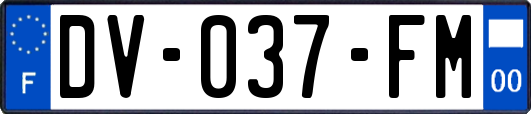 F
DV-037-FM
00